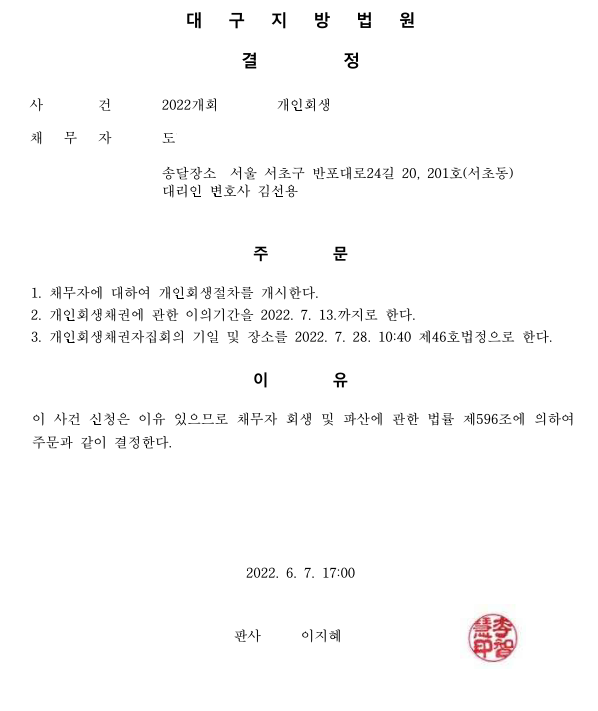 대 구 지 방 법 원

결 정

사 건 2022개회 개인회생

채 무 자 도

송달장소 서울 서초구 반포대로24길 20, 201호(서초동)
대리인 변호사 김선용

주 문

1. 채무자에 대하여 개인회생절차를 개시한다.
2. 개인회생채권에 관한 이의기간을 2022. 7. 13.까지로 한다.
3. 개인회생채권자집회의 기일 및 장소를 2022. 7. 28. 10:40 제46호법정으로 한다.

이 유

이 사건 신청은 이유 있으므로 채무자 회생 및 파산에 관한 법률 제596조에 의하여 주문과 같이 결정한다.

2022. 6. 7. 17:00

판사 이지혜

李智慧印